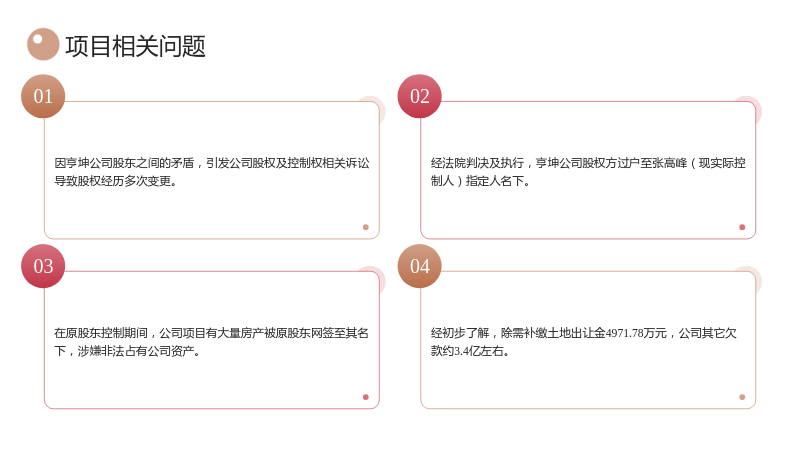 项目相关问题

01

因亨坤公司股东之间的矛盾，引发公司股权及控制权相关诉讼导致股权经历多次变更。

02

经法院判决及执行，亨坤公司股权方过户至张高峰（现实际控制人）指定人名下。

03

在原股东控制期间，公司项目有大量房产被原股东网签至其名下，涉嫌非法占有公司资产。

04

经初步了解，除需补缴土地出让金4971.78万元，公司其它欠款约3.4亿左右。